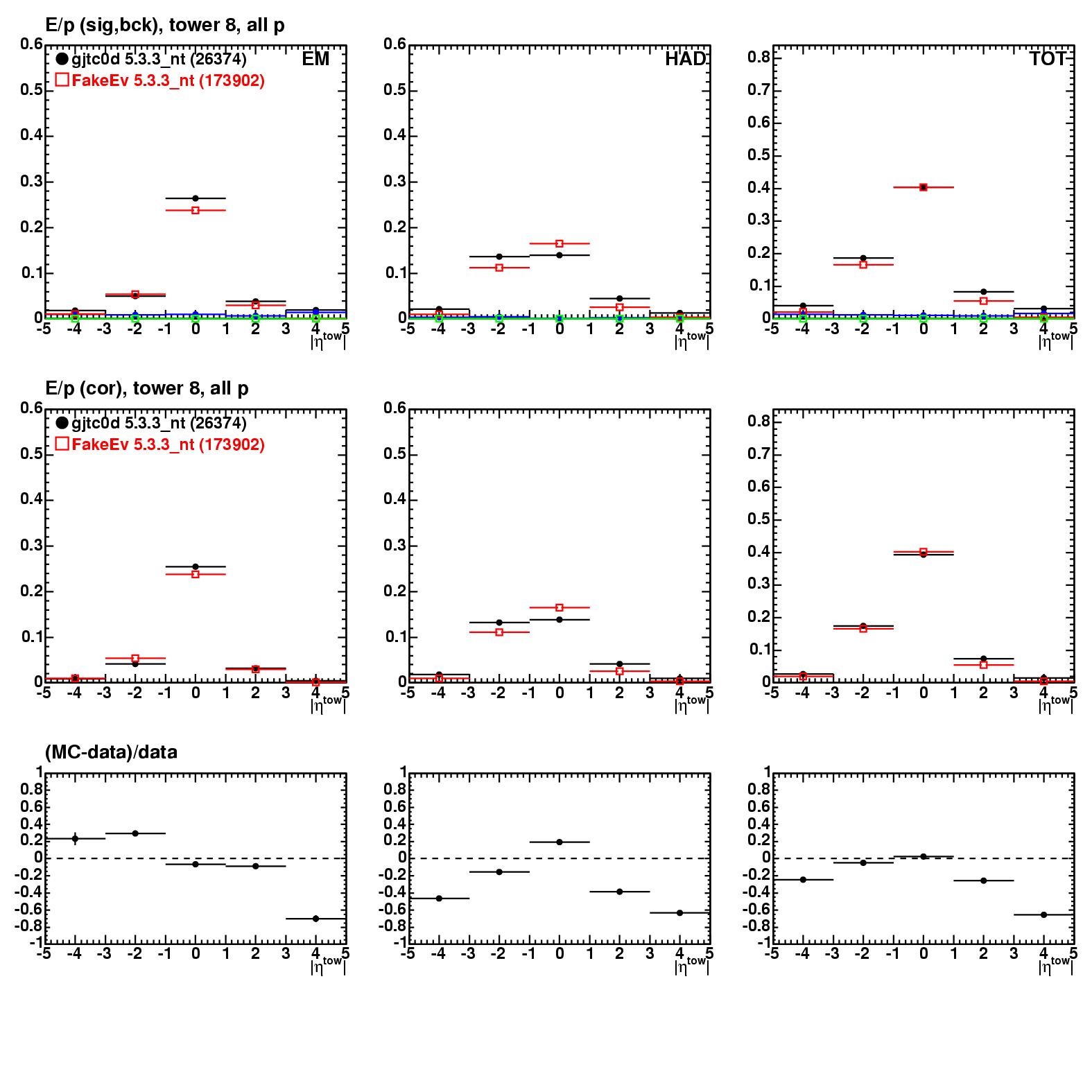 E/p (sig,bck), tower 8, all p

gjtc0d 5.3.3_nt (26374)
FakeEv 5.3.3_nt (173902)
EM
0.6 0.5 0.4 0.3 0.2 0.1 0
-5 -4 -3 -2 -1 0 1 2 3 4 5
$|\eta^{tow}|$

HAD
0.6 0.5 0.4 0.3 0.2 0.1 0
-5 -4 -3 -2 -1 0 1 2 3 4 5
$|\eta^{tow}|$

TOT
0.8 0.7 0.6 0.5 0.4 0.3 0.2 0.1 0
-5 -4 -3 -2 -1 0 1 2 3 4 5
$|\eta^{tow}|$

E/p (cor), tower 8, all p

gjtc0d 5.3.3_nt (26374)
FakeEv 5.3.3_nt (173902)
0.6 0.5 0.4 0.3 0.2 0.1 0
-5 -4 -3 -2 -1 0 1 2 3 4 5
$|\eta^{tow}|$

0.6 0.5 0.4 0.3 0.2 0.1 0
-5 -4 -3 -2 -1 0 1 2 3 4 5
$|\eta^{tow}|$

0.8 0.7 0.6 0.5 0.4 0.3 0.2 0.1 0
-5 -4 -3 -2 -1 0 1 2 3 4 5
$|\eta^{tow}|$

(MC-data)/data

1 0.8 0.6 0.4 0.2 0 -0.2 -0.4 -0.6 -0.8 -1
-5 -4 -3 -2 -1 0 1 2 3 4 5
$|\eta^{tow}|$

1 0.8 0.6 0.4 0.2 0 -0.2 -0.4 -0.6 -0.8 -1
-5 -4 -3 -2 -1 0 1 2 3 4 5
$|\eta^{tow}|$

1 0.8 0.6 0.4 0.2 0 -0.2 -0.4 -0.6 -0.8 -1
-5 -4 -3 -2 -1 0 1 2 3 4 5
$|\eta^{tow}|$